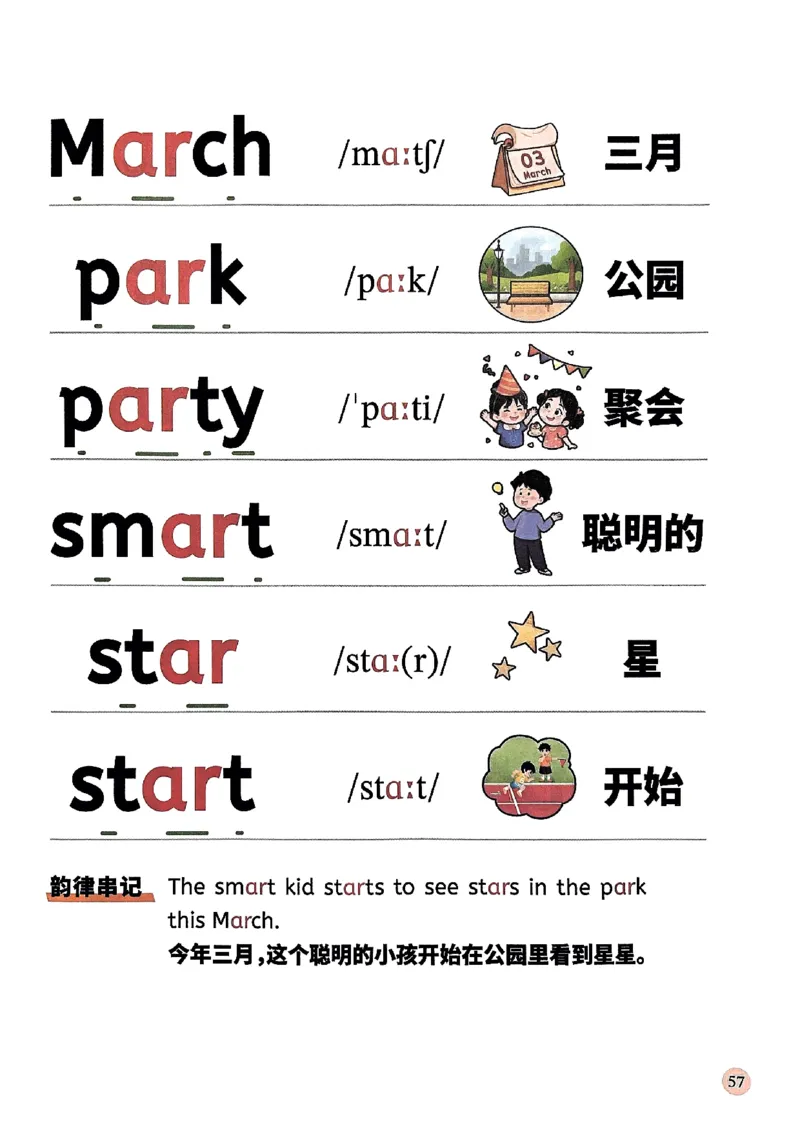 March /mɑːtʃ/ 03 March 三月

park /pɑːk/ 公园

party /ˈpɑːti/ 聚会

smart /smɑːt/ 聪明的

star /stɑː(r)/ 星

start /stɑːt/ 开始

韵律串记 The smart kid starts to see stars in the park this March.
今年三月，这个聪明的小孩开始在公园里看到星星。

57